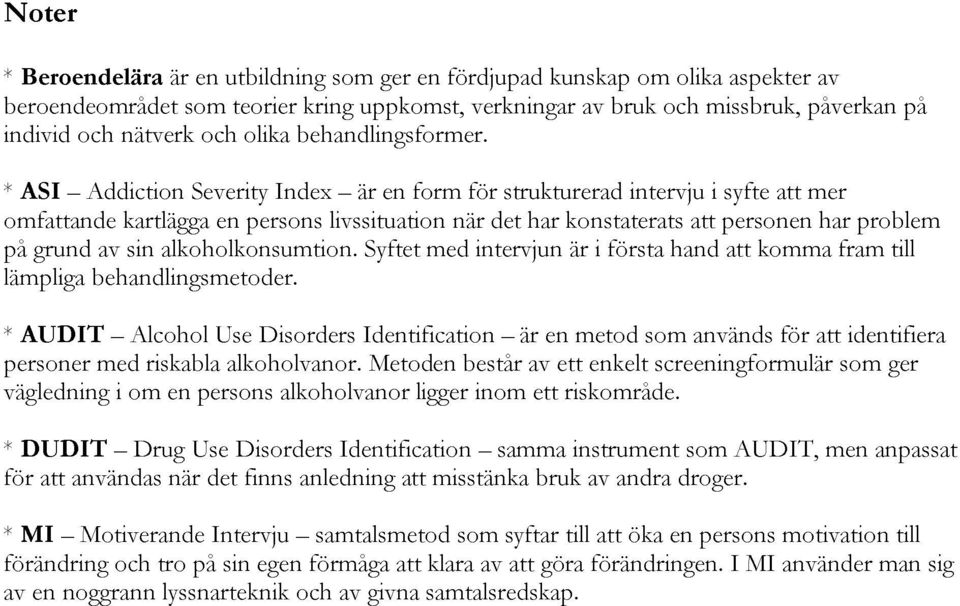 Noter

* Beroendelära är en utbildning som ger en fördjupad kunskap om olika aspekter av beroendeområdet som teorier kring uppkomst, verkningar av bruk och missbruk, påverkan på individ och nätverk och olika behandlingsformer.

* ASI – Addiction Severity Index – är en form för strukturerad intervju i syfte att mer omfattande kartlägga en persons livssituation när det har konstaterats att personen har problem på grund av sin alkoholkonsumtion. Syftet med intervjun är i första hand att komma fram till lämpliga behandlingsmetoder.

* AUDIT – Alcohol Use Disorders Identification – är en metod som används för att identifiera personer med riskabla alkoholvanor. Metoden består av ett enkelt screeningformulär som ger vägledning i om en persons alkoholvanor ligger inom ett riskområde.

* DUDIT – Drug Use Disorders Identification – samma instrument som AUDIT, men anpassat för att användas när det finns anledning att misstänka bruk av andra droger.

* MI – Motiverande Intervju – samtalsmetod som syftar till att öka en persons motivation till förändring och tro på sin egen förmåga att klara av att göra förändringen. I MI använder man sig av en noggrann lyssnarteknik och av givna samtalsredskap.